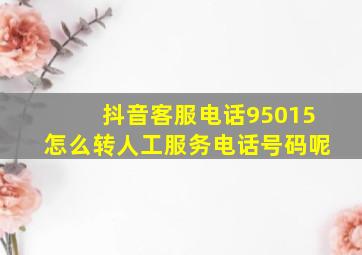 抖音客服电话95015
怎么转人工服务电话号码呢